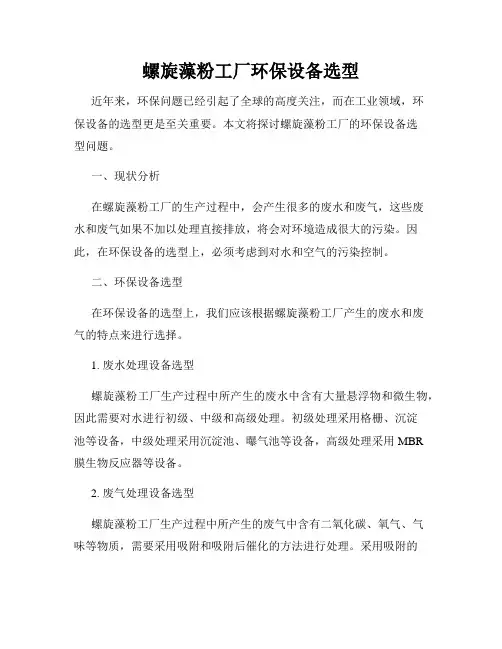 螺旋藻粉工厂环保设备选型

近年来，环保问题已经引起了全球的高度关注，而在工业领域，环保设备的选型更是至关重要。本文将探讨螺旋藻粉工厂的环保设备选型问题。

一、现状分析

在螺旋藻粉工厂的生产过程中，会产生很多的废水和废气，这些废水和废气如果不加以处理直接排放，将会对环境造成很大的污染。因此，在环保设备的选型上，必须考虑到对水和空气的污染控制。

二、环保设备选型

在环保设备的选型上，我们应该根据螺旋藻粉工厂产生的废水和废气的特点来进行选择。

1. 废水处理设备选型

螺旋藻粉工厂生产过程中所产生的废水中含有大量悬浮物和微生物，因此需要对水进行初级、中级和高级处理。初级处理采用格栅、沉淀池等设备，中级处理采用沉淀池、曝气池等设备，高级处理采用 MBR 膜生物反应器等设备。

2. 废气处理设备选型

螺旋藻粉工厂生产过程中所产生的废气中含有二氧化碳、氧气、气味等物质，需要采用吸附和吸附后催化的方法进行处理。采用吸附的